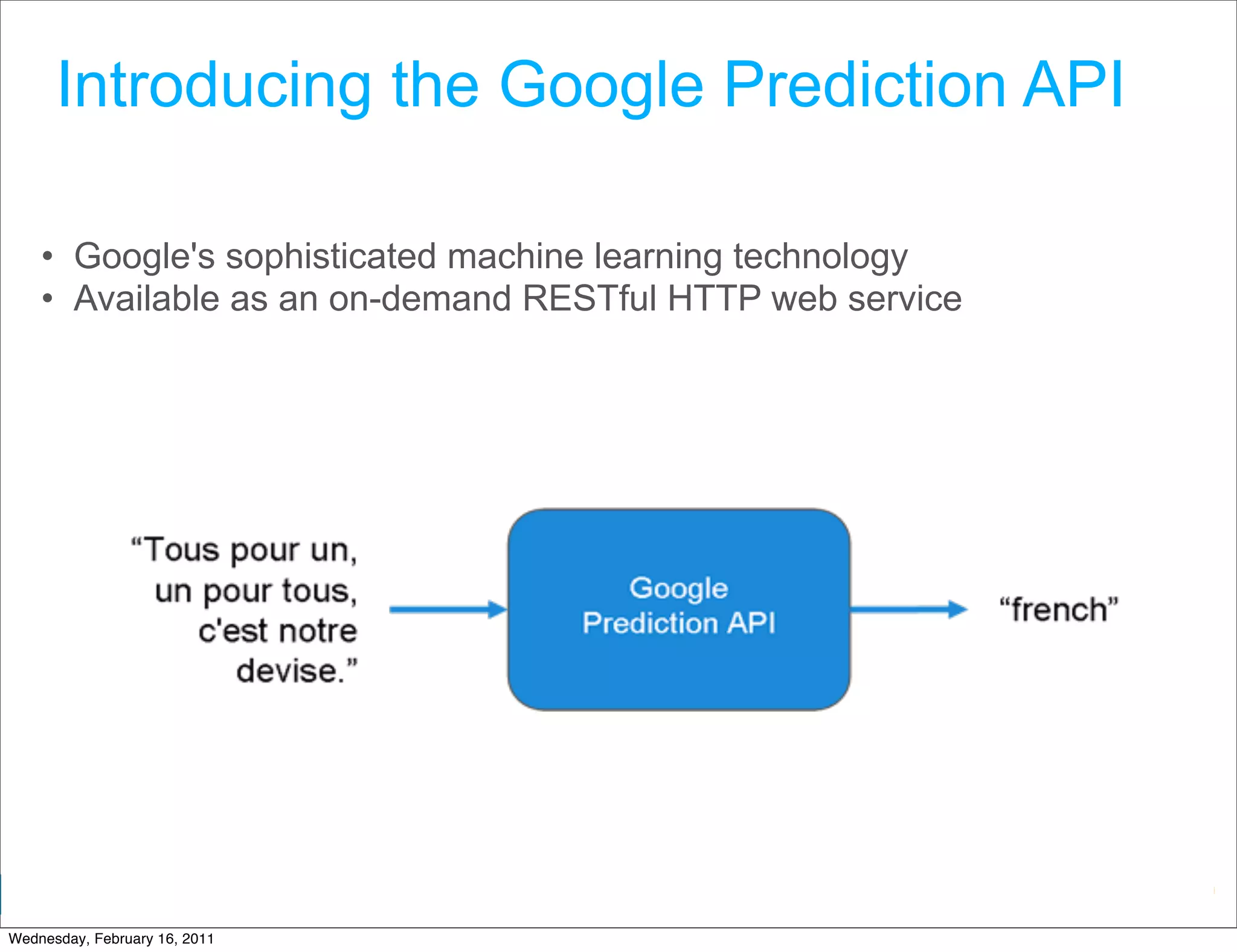 Introducing the Google Prediction API

• Google's sophisticated machine learning technology
• Available as an on-demand RESTful HTTP web service

“Tous pour un, un pour tous, c'est notre devise.”

Google Prediction API

“french”

Wednesday, February 16, 2011